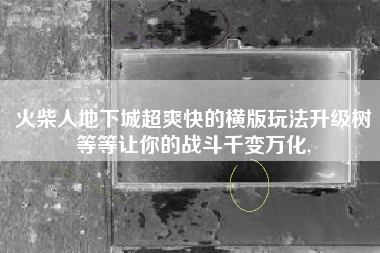 火柴人地下城超爽快的横版玩法升级树等等让你的战斗千变万化,